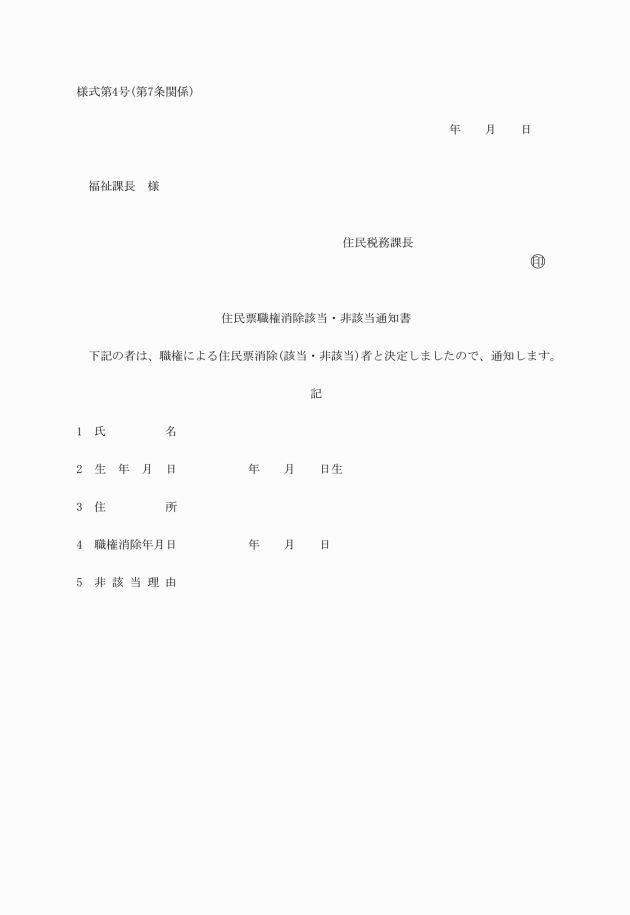 様式第4号(第7条関係)

年　月　日

福祉課長　様

住民税務課長

㊞

住民票職権消除該当・非該当通知書

下記の者は、職権による住民票消除(該当・非該当)者と決定しましたので、通知します。

記

1　氏　名

2　生　年　月　日　　年　月　日生

3　住　所

4　職権消除年月日　　年　月　日

5　非 該 当 理 由